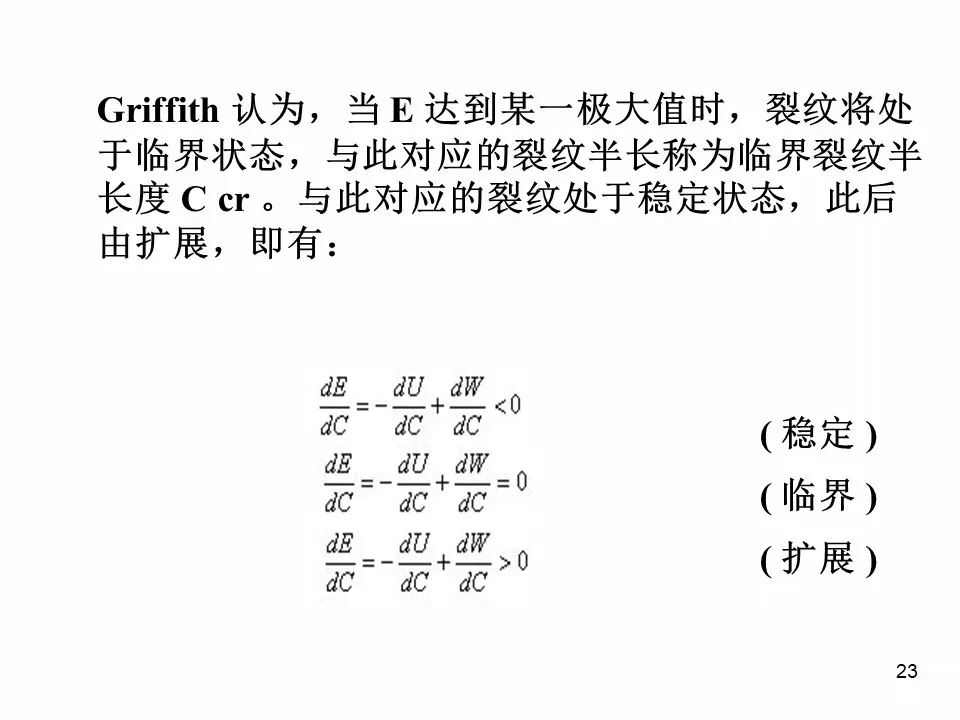 Griffith 认为，当 E 达到某一极大值时，裂纹将处于临界状态，与此对应的裂纹半长称为临界裂纹半长度 C cr 。与此对应的裂纹处于稳定状态，此后由扩展，即有：

$\frac{dE}{dC} = -\frac{dU}{dC} + \frac{dW}{dC} < 0$ ( 稳定 )

$\frac{dE}{dC} = -\frac{dU}{dC} + \frac{dW}{dC} = 0$ ( 临界 )

$\frac{dE}{dC} = -\frac{dU}{dC} + \frac{dW}{dC} > 0$ ( 扩展 )

23